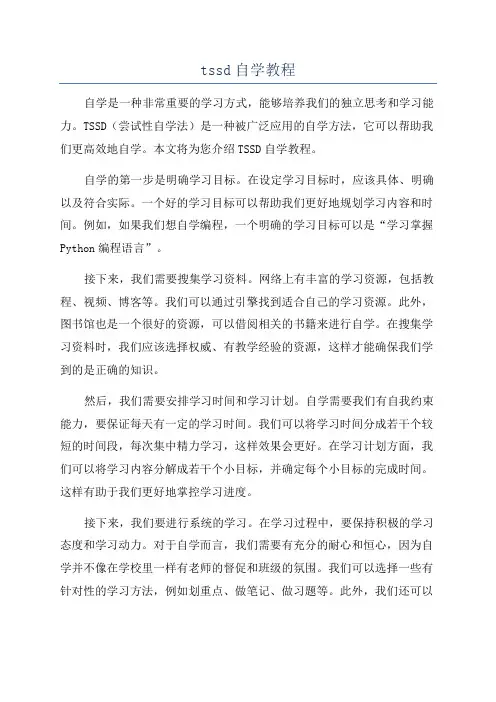 tssd 自学教程

自学是一种非常重要的学习方式，能够培养我们的独立思考和学习能力。TSSD（尝试性自学法）是一种被广泛应用的自学方法，它可以帮助我们更高效地自学。本文将为您介绍 TSSD 自学教程。

自学的第一步是明确学习目标。在设定学习目标时，应该具体、明确以及符合实际。一个好的学习目标可以帮助我们更好地规划学习内容和时间。例如，如果我们想自学编程，一个明确的学习目标可以是“学习掌握 Python 编程语言”。

接下来，我们需要搜集学习资料。网络上有丰富的学习资源，包括教程、视频、博客等。我们可以通过引擎找到适合自己的学习资源。此外，图书馆也是一个很好的资源，可以借阅相关的书籍来进行自学。在搜集学习资料时，我们应该选择权威、有教学经验的资源，这样才能确保我们学到的是正确的知识。

然后，我们需要安排学习时间和学习计划。自学需要我们有自我约束能力，要保证每天有一定的学习时间。我们可以将学习时间分成若干个较短的时间段，每次集中精力学习，这样效果会更好。在学习计划方面，我们可以将学习内容分解成若干个小目标，并确定每个小目标的完成时间。这样有助于我们更好地掌控学习进度。

接下来，我们要进行系统的学习。在学习过程中，要保持积极的学习态度和学习动力。对于自学而言，我们需要有充分的耐心和恒心，因为自学并不像在学校里一样有老师的督促和班级的氛围。我们可以选择一些有针对性的学习方法，例如划重点、做笔记、做习题等。此外，我们还可以